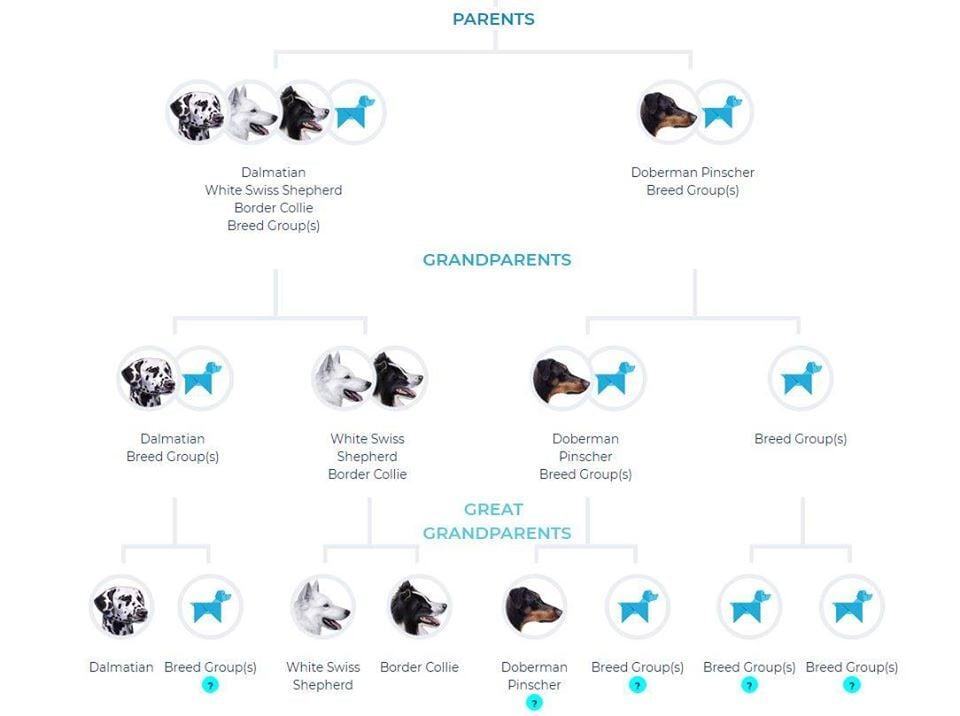 PARENTS

Dalmatian
White Swiss Shepherd
Border Collie
Breed Group(s)

Doberman Pinscher
Breed Group(s)

GRANDPARENTS

Dalmatian
Breed Group(s)

White Swiss
Shepherd
Border Collie

Doberman
Pinscher
Breed Group(s)

Breed Group(s)

GREAT
GRANDPARENTS

Dalmatian

Breed Group(s)
?

White Swiss
Shepherd

Border Collie

Doberman
Pinscher
?

Breed Group(s)
?

Breed Group(s)
?

Breed Group(s)
?